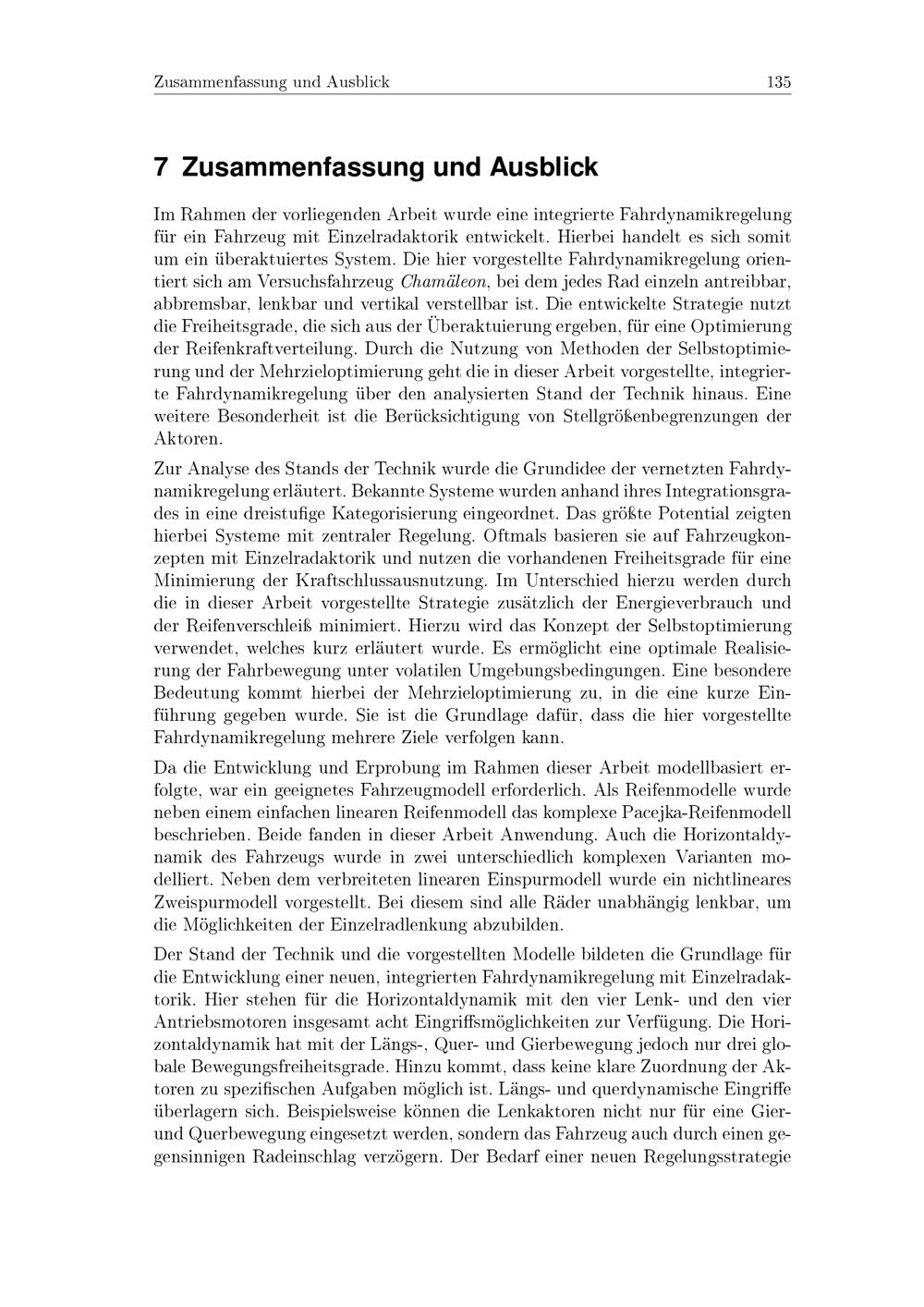 Zusammenfassung und Ausblick 135

7 Zusammenfassung und Ausblick

Im Rahmen der vorliegenden Arbeit wurde eine integrierte Fahrdynamikregelung für ein Fahrzeug mit Einzelradaktorik entwickelt. Hierbei handelt es sich somit um ein überaktuiertes System. Die hier vorgestellte Fahrdynamikregelung orientiert sich am Versuchsfahrzeug Chamäleon, bei dem jedes Rad einzeln antreibbar, abbremsbar, lenkbar und vertikal verstellbar ist. Die entwickelte Strategie nutzt die Freiheitsgrade, die sich aus der Überaktuierung ergeben, für eine Optimierung der Reifenkraftverteilung. Durch die Nutzung von Methoden der Selbstoptimierung und der Mehrzieloptimierung geht die in dieser Arbeit vorgestellte, integrierte Fahrdynamikregelung über den analysierten Stand der Technik hinaus. Eine weitere Besonderheit ist die Berücksichtigung von Stellgrößenbegrenzungen der Aktoren.

Zur Analyse des Stands der Technik wurde die Grundidee der vernetzten Fahrdynamikregelung erläutert. Bekannte Systeme wurden anhand ihres Integrationsgrades in eine dreistufige Kategorisierung eingeordnet. Das größte Potential zeigten hierbei Systeme mit zentraler Regelung. Oftmals basieren sie auf Fahrzeugkonzepten mit Einzelradaktorik und nutzen die vorhandenen Freiheitsgrade für eine Minimierung der Kraftschlussausnutzung. Im Unterschied hierzu werden durch die in dieser Arbeit vorgestellte Strategie zusätzlich der Energieverbrauch und der Reifenverschleiß minimiert. Hierzu wird das Konzept der Selbstoptimierung verwendet, welches kurz erläutert wurde. Es ermöglicht eine optimale Realisierung der Fahrbewegung unter volatilen Umgebungsbedingungen. Eine besondere Bedeutung kommt hierbei der Mehrzieloptimierung zu, in die eine kurze Einführung gegeben wurde. Sie ist die Grundlage dafür, dass die hier vorgestellte Fahrdynamikregelung mehrere Ziele verfolgen kann.

Da die Entwicklung und Erprobung im Rahmen dieser Arbeit modellbasiert erfolgte, war ein geeignetes Fahrzeugmodell erforderlich. Als Reifenmodelle wurde neben einem einfachen linearen Reifenmodell das komplexe Pacejka-Reifenmodell beschrieben. Beide fanden in dieser Arbeit Anwendung. Auch die Horizontaldynamik des Fahrzeugs wurde in zwei unterschiedlich komplexen Varianten modelliert. Neben dem verbreiteten linearen Einspurmodell wurde ein nichtlineares Zweispurmodell vorgestellt. Bei diesem sind alle Räder unabhängig lenkbar, um die Möglichkeiten der Einzelradlenkung abzubilden.

Der Stand der Technik und die vorgestellten Modelle bildeten die Grundlage für die Entwicklung einer neuen, integrierten Fahrdynamikregelung mit Einzelradaktorik. Hier stehen für die Horizontaldynamik mit den vier Lenk- und den vier Antriebsmotoren insgesamt acht Eingriffsmöglichkeiten zur Verfügung. Die Horizontaldynamik hat mit der Längs-, Quer- und Gierbewegung jedoch nur drei globale Bewegungsfreiheitsgrade. Hinzu kommt, dass keine klare Zuordnung der Aktoren zu spezifischen Aufgaben möglich ist. Längs- und querdynamische Eingriffe überlagern sich. Beispielsweise können die Lenkaktoren nicht nur für eine Gier- und Querbewegung eingesetzt werden, sondern das Fahrzeug auch durch einen gegensinnigen Radeinschlag verzögern. Der Bedarf einer neuen Regelungsstrategie